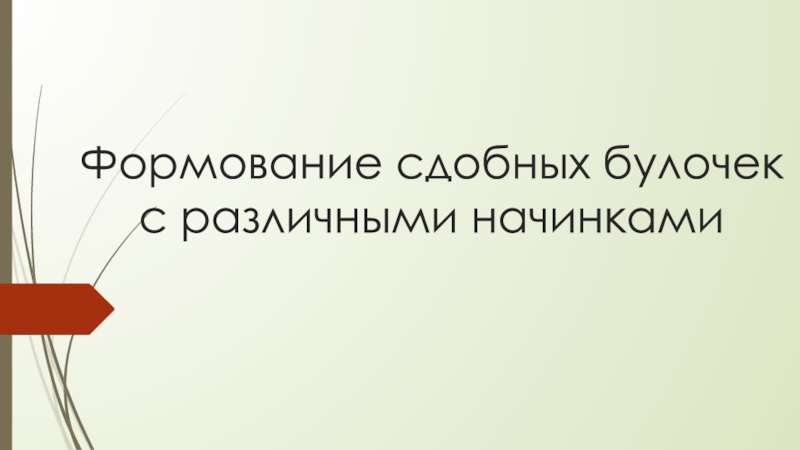 Формование сдобных булочек с различными начинками